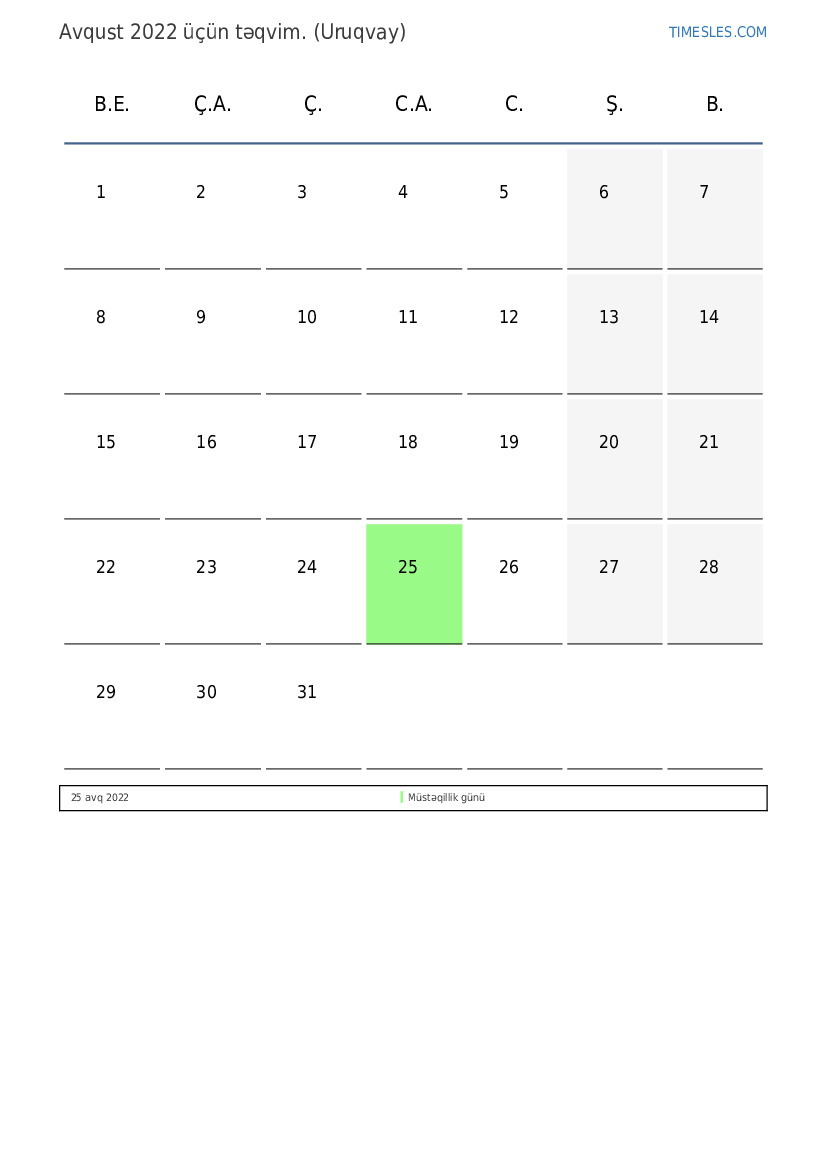 Avqust 2022 üçün təqvim. (Uruqvay)

TIMESLES.COM

| B.E. | Ç.A. | Ç. | C.A. | C. | Ş. | B. |
|---|---|---|---|---|---|---|
| 1 | 2 | 3 | 4 | 5 | 6 | 7 |
| 8 | 9 | 10 | 11 | 12 | 13 | 14 |
| 15 | 16 | 17 | 18 | 19 | 20 | 21 |
| 22 | 23 | 24 | 25 | 26 | 27 | 28 |
| 29 | 30 | 31 | | | | |

| 25 avq 2022 | Müstəqillik günü |
|---|---|